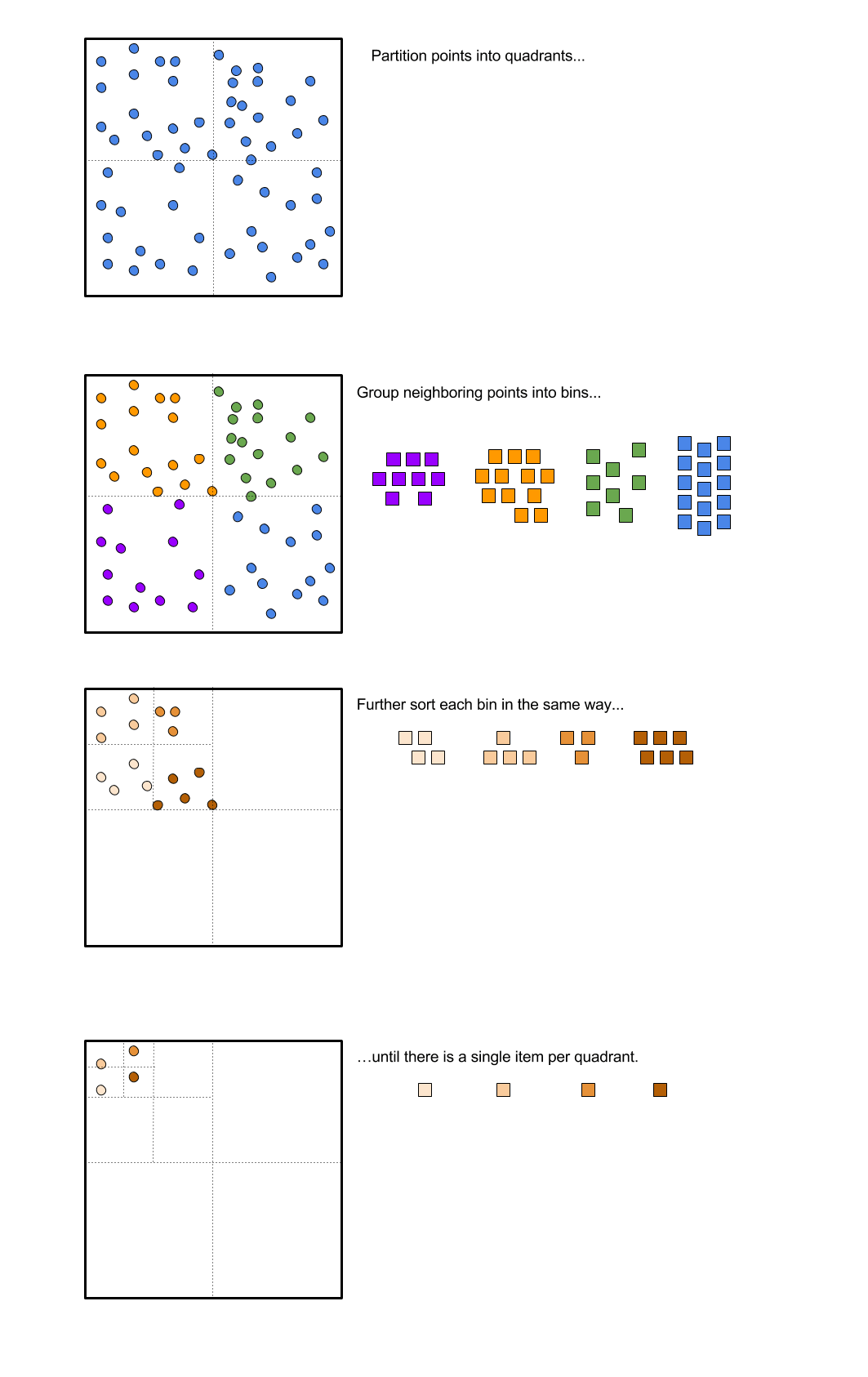 Partition points into quadrants...

Group neighboring points into bins...

Further sort each bin in the same way...

…until there is a single item per quadrant.